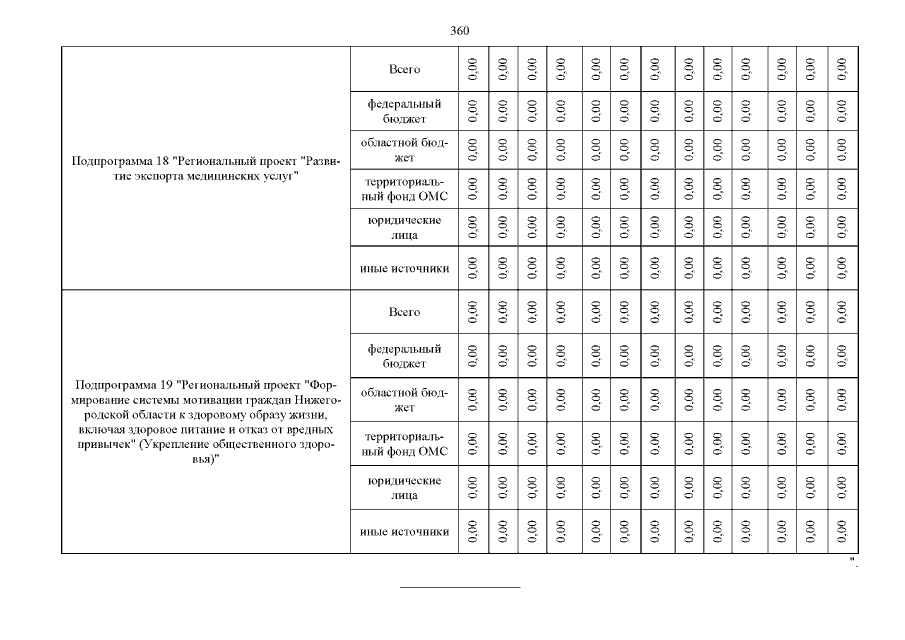 360

| | | | | | | | | | | | | | | |
|---|---|---|---|---|---|---|---|---|---|---|---|---|---|---|
| Подпрограмма 18 "Региональный проект "Развитие экспорта медицинских услуг" | Всего | 0,00 | 0,00 | 0,00 | 0,00 | 0,00 | 0,00 | 0,00 | 0,00 | 0,00 | 0,00 | 0,00 | 0,00 | 0,00 |
| | федеральный бюджет | 0,00 | 0,00 | 0,00 | 0,00 | 0,00 | 0,00 | 0,00 | 0,00 | 0,00 | 0,00 | 0,00 | 0,00 | 0,00 |
| | областной бюджет | 0,00 | 0,00 | 0,00 | 0,00 | 0,00 | 0,00 | 0,00 | 0,00 | 0,00 | 0,00 | 0,00 | 0,00 | 0,00 |
| | территориальный фонд ОМС | 0,00 | 0,00 | 0,00 | 0,00 | 0,00 | 0,00 | 0,00 | 0,00 | 0,00 | 0,00 | 0,00 | 0,00 | 0,00 |
| | юридические лица | 0,00 | 0,00 | 0,00 | 0,00 | 0,00 | 0,00 | 0,00 | 0,00 | 0,00 | 0,00 | 0,00 | 0,00 | 0,00 |
| | иные источники | 0,00 | 0,00 | 0,00 | 0,00 | 0,00 | 0,00 | 0,00 | 0,00 | 0,00 | 0,00 | 0,00 | 0,00 | 0,00 |
| Подпрограмма 19 "Региональный проект "Формирование системы мотивации граждан Нижегородской области к здоровому образу жизни, включая здоровое питание и отказ от вредных привычек" (Укрепление общественного здоровья)" | Всего | 0,00 | 0,00 | 0,00 | 0,00 | 0,00 | 0,00 | 0,00 | 0,00 | 0,00 | 0,00 | 0,00 | 0,00 | 0,00 |
| | федеральный бюджет | 0,00 | 0,00 | 0,00 | 0,00 | 0,00 | 0,00 | 0,00 | 0,00 | 0,00 | 0,00 | 0,00 | 0,00 | 0,00 |
| | областной бюджет | 0,00 | 0,00 | 0,00 | 0,00 | 0,00 | 0,00 | 0,00 | 0,00 | 0,00 | 0,00 | 0,00 | 0,00 | 0,00 |
| | территориальный фонд ОМС | 0,00 | 0,00 | 0,00 | 0,00 | 0,00 | 0,00 | 0,00 | 0,00 | 0,00 | 0,00 | 0,00 | 0,00 | 0,00 |
| | юридические лица | 0,00 | 0,00 | 0,00 | 0,00 | 0,00 | 0,00 | 0,00 | 0,00 | 0,00 | 0,00 | 0,00 | 0,00 | 0,00 |
| | иные источники | 0,00 | 0,00 | 0,00 | 0,00 | 0,00 | 0,00 | 0,00 | 0,00 | 0,00 | 0,00 | 0,00 | 0,00 | 0,00 |

".